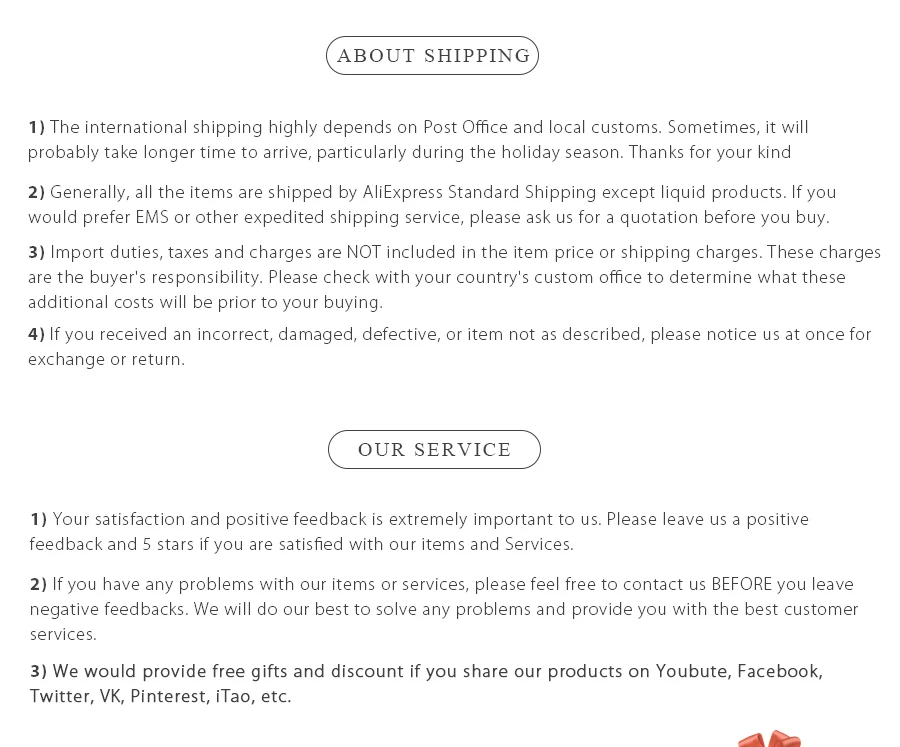 ABOUT SHIPPING

1) The international shipping highly depends on Post Office and local customs. Sometimes, it will probably take longer time to arrive, particularly during the holiday season. Thanks for your kind

2) Generally, all the items are shipped by AliExpress Standard Shipping except liquid products. If you would prefer EMS or other expedited shipping service, please ask us for a quotation before you buy.

3) Import duties, taxes and charges are NOT included in the item price or shipping charges. These charges are the buyer's responsibility. Please check with your country's custom office to determine what these additional costs will be prior to your buying.

4) If you received an incorrect, damaged, defective, or item not as described, please notice us at once for exchange or return.

OUR SERVICE

1) Your satisfaction and positive feedback is extremely important to us. Please leave us a positive feedback and 5 stars if you are satisfied with our items and Services.

2) If you have any problems with our items or services, please feel free to contact us BEFORE you leave negative feedbacks. We will do our best to solve any problems and provide you with the best customer services.

3) We would provide free gifts and discount if you share our products on Youbute, Facebook, Twitter, VK, Pinterest, iTao, etc.